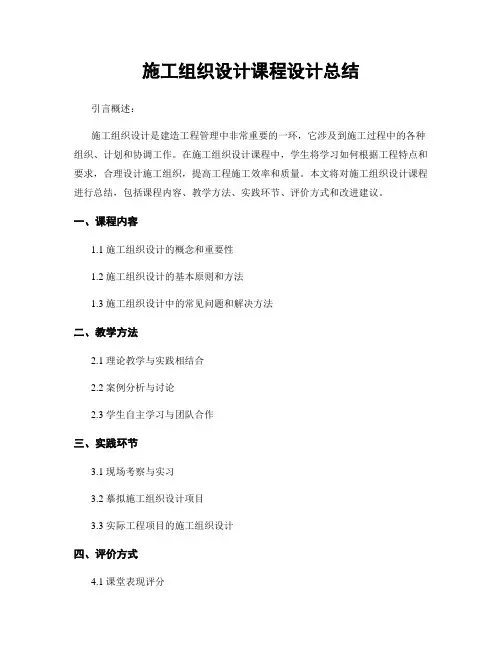 施工组织设计课程设计总结

引言概述：

施工组织设计是建造工程管理中非常重要的一环，它涉及到施工过程中的各种组织、计划和协调工作。在施工组织设计课程中，学生将学习如何根据工程特点和要求，合理设计施工组织，提高工程施工效率和质量。本文将对施工组织设计课程进行总结，包括课程内容、教学方法、实践环节、评价方式和改进建议。

一、课程内容

1.1 施工组织设计的概念和重要性

1.2 施工组织设计的基本原则和方法

1.3 施工组织设计中的常见问题和解决方法

二、教学方法

2.1 理论教学与实践相结合

2.2 案例分析与讨论

2.3 学生自主学习与团队合作

三、实践环节

3.1 现场考察与实习

3.2 摹拟施工组织设计项目

3.3 实际工程项目的施工组织设计

四、评价方式

4.1 课堂表现评分